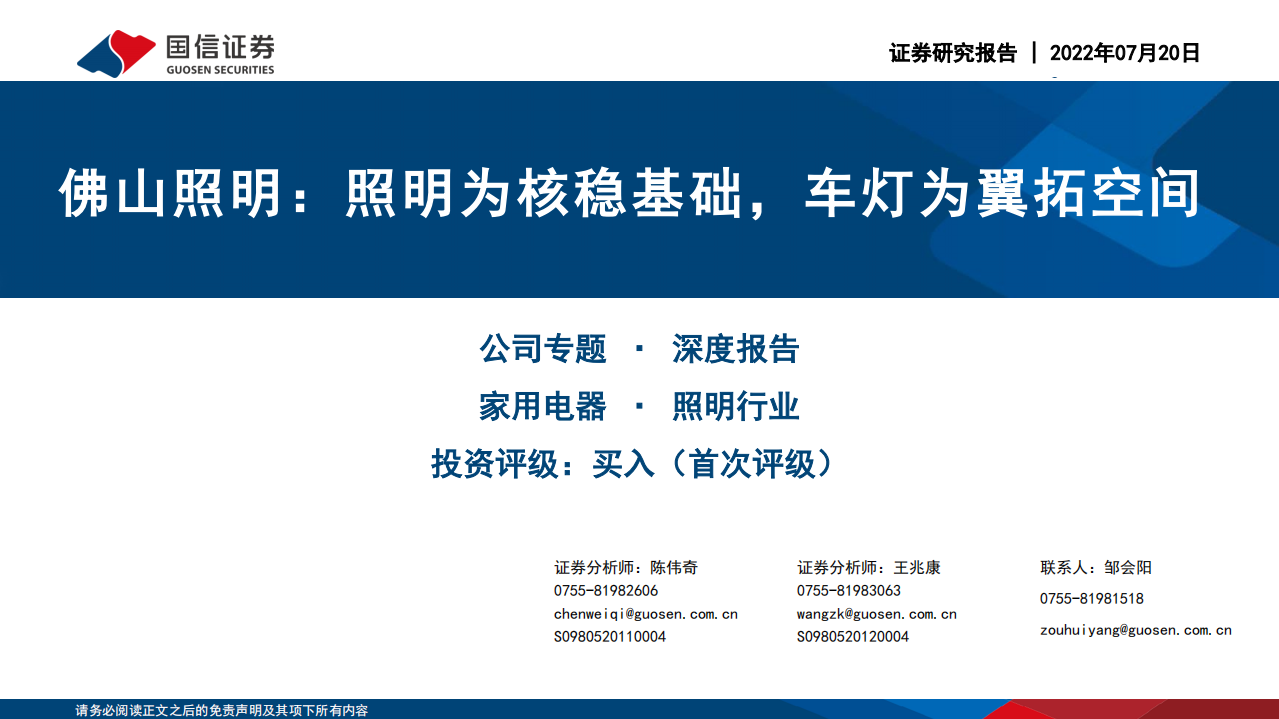 国信证券
GUOSEN SECURITIES

证券研究报告 | 2022年07月20日

佛山照明：照明为核稳基础，车灯为翼拓空间

公司专题 · 深度报告

家用电器 · 照明行业

投资评级：买入（首次评级）

证券分析师：陈伟奇
0755-81982606
chenweiqi@guosen.com.cn
S0980520110004

证券分析师：王兆康
0755-81983063
wangzk@guosen.com.cn
S0980520120004

联系人：邹会阳
0755-81981518
zouhuiyang@guosen.com.cn

请务必阅读正文之后的免责声明及其项下所有内容